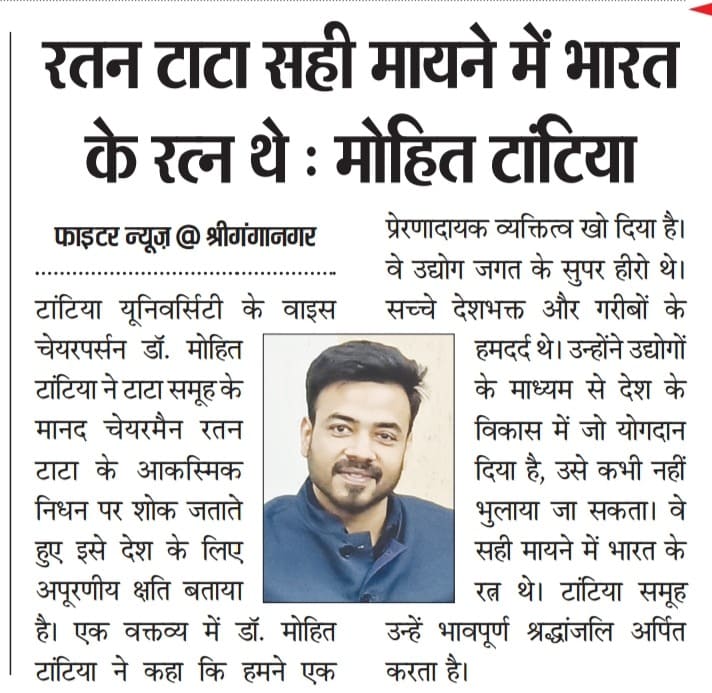 रतन टाटा सही मायने में भारत के रत्न थे : मोहित टांटिया

फाइटर न्यूज़ @ श्रीगंगानगर

टांटिया यूनिवर्सिटी के वाइस चेयरपर्सन डॉ. मोहित टांटिया ने टाटा समूह के मानद चेयरमैन रतन टाटा के आकस्मिक निधन पर शोक जताते हुए इसे देश के लिए अपूरणीय क्षति बताया है। एक वक्तव्य में डॉ. मोहित टांटिया ने कहा कि हमने एक प्रेरणादायक व्यक्तित्व खो दिया है। वे उद्योग जगत के सुपर हीरो थे। सच्चे देशभक्त और गरीबों के हमदर्द थे। उन्होंने उद्योगों के माध्यम से देश के विकास में जो योगदान दिया है, उसे कभी नहीं भुलाया जा सकता। वे सही मायने में भारत के रत्न थे। टांटिया समूह उन्हें भावपूर्ण श्रद्धांजलि अर्पित करता है।